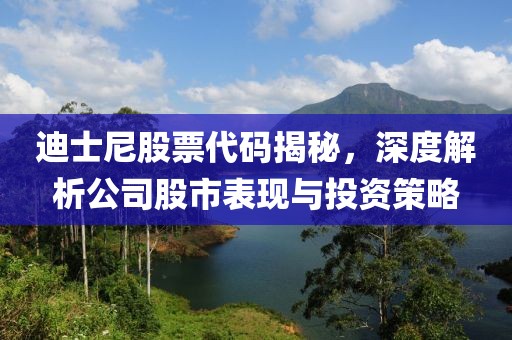 迪士尼股票代码揭秘，深度解析公司股市表现与投资策略